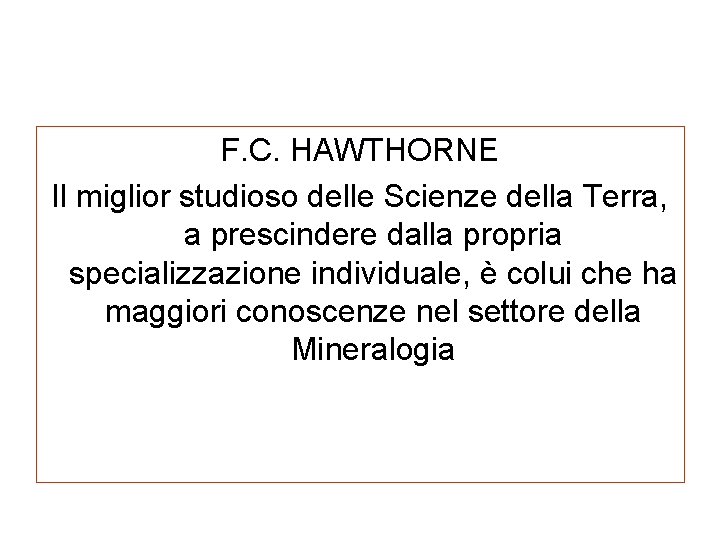 F.C. HAWTHORNE

Il miglior studioso delle Scienze della Terra, a prescindere dalla propria specializzazione individuale, è colui che ha maggiori conoscenze nel settore della Mineralogia